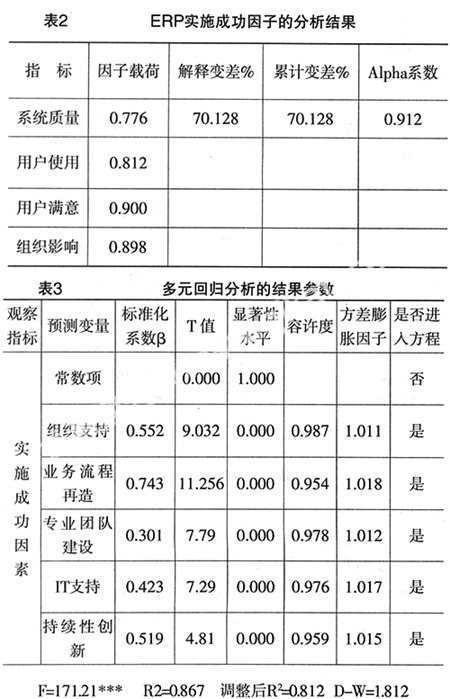 表2　ERP实施成功因子的分析结果

| 指　标 | 因子载荷 | 解释变差% | 累计变差% | Alpha系数 |
|---|---|---|---|---|
| 系统质量 | 0.776 | 70.128 | 70.128 | 0.912 |
| 用户使用 | 0.812 | | | |
| 用户满意 | 0.900 | | | |
| 组织影响 | 0.898 | | | |

表3　多元回归分析的结果参数

| 观察指标 | 预测变量 | 标准化系数β | T值 | 显著性水平 | 容许度 | 方差膨胀因子 | 是否进入方程 |
|---|---|---|---|---|---|---|---|
| 实施成功因素 | 常数项 | | 0.000 | 1.000 | | | 否 |
| | 组织支持 | 0.552 | 9.032 | 0.000 | 0.987 | 1.011 | 是 |
| | 业务流程再造 | 0.743 | 11.256 | 0.000 | 0.954 | 1.018 | 是 |
| | 专业团队建设 | 0.301 | 7.79 | 0.000 | 0.978 | 1.012 | 是 |
| | IT支持 | 0.423 | 7.29 | 0.000 | 0.976 | 1.017 | 是 |
| | 持续性创新 | 0.519 | 4.81 | 0.000 | 0.959 | 1.015 | 是 |

F=171.21***　R2=0.867　调整后$R^2$=0.812　D-W=1.812